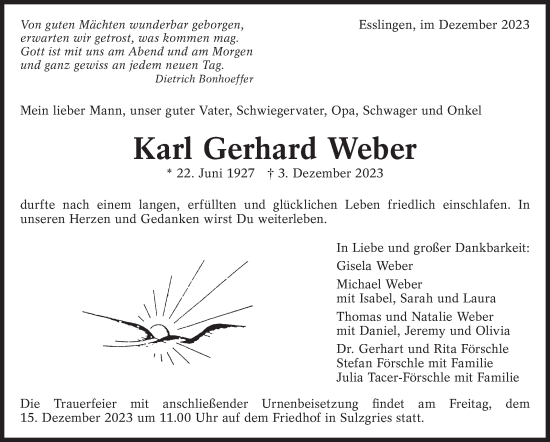 Von guten Mächten wunderbar geborgen,
erwarten wir getrost, was kommen mag.
Gott ist mit uns am Abend und am Morgen
und ganz gewiss an jedem neuen Tag.
Dietrich Bonhoeffer

Esslingen, im Dezember 2023

Mein lieber Mann, unser guter Vater, Schwiegervater, Opa, Schwager und Onkel

Karl Gerhard Weber

* 22. Juni 1927 † 3. Dezember 2023

durfte nach einem langen, erfüllten und glücklichen Leben friedlich einschlafen. In unseren Herzen und Gedanken wirst Du weiterleben.

In Liebe und großer Dankbarkeit:
Gisela Weber
Michael Weber
mit Isabel, Sarah und Laura
Thomas und Natalie Weber
mit Daniel, Jeremy und Olivia
Dr. Gerhart und Rita Förschle
Stefan Förschle mit Familie
Julia Tacer-Förschle mit Familie

Die Trauerfeier mit anschließender Urnenbeisetzung findet am Freitag, dem 15. Dezember 2023 um 11.00 Uhr auf dem Friedhof in Sulzgries statt.